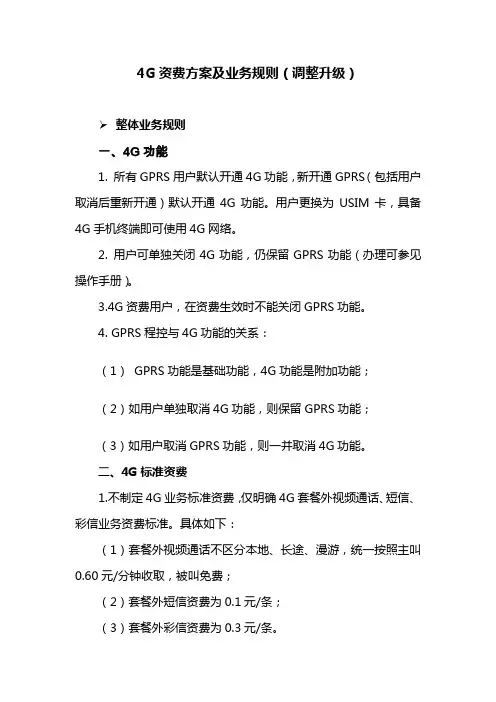 4G 资费方案及业务规则（调整升级）

➢ 整体业务规则

一、4G 功能

1. 所有 GPRS 用户默认开通 4G 功能，新开通 GPRS（包括用户取消后重新开通）默认开通 4G 功能。用户更换为 USIM 卡，具备 4G 手机终端即可使用 4G 网络。

2. 用户可单独关闭 4G 功能，仍保留 GPRS 功能（办理可参见操作手册）。

3.4G 资费用户，在资费生效时不能关闭 GPRS 功能。

4. GPRS 程控与 4G 功能的关系：

（1） GPRS 功能是基础功能，4G 功能是附加功能；

（2）如用户单独取消 4G 功能，则保留 GPRS 功能；

（3）如用户取消 GPRS 功能，则一并取消 4G 功能。

二、4G 标准资费

1.不制定 4G 业务标准资费，仅明确 4G 套餐外视频通话、短信、彩信业务资费标准。具体如下：

（1）套餐外视频通话不区分本地、长途、漫游，统一按照主叫 0.60 元/分钟收取，被叫免费；

（2）套餐外短信资费为 0.1 元/条；

（3）套餐外彩信资费为 0.3 元/条。